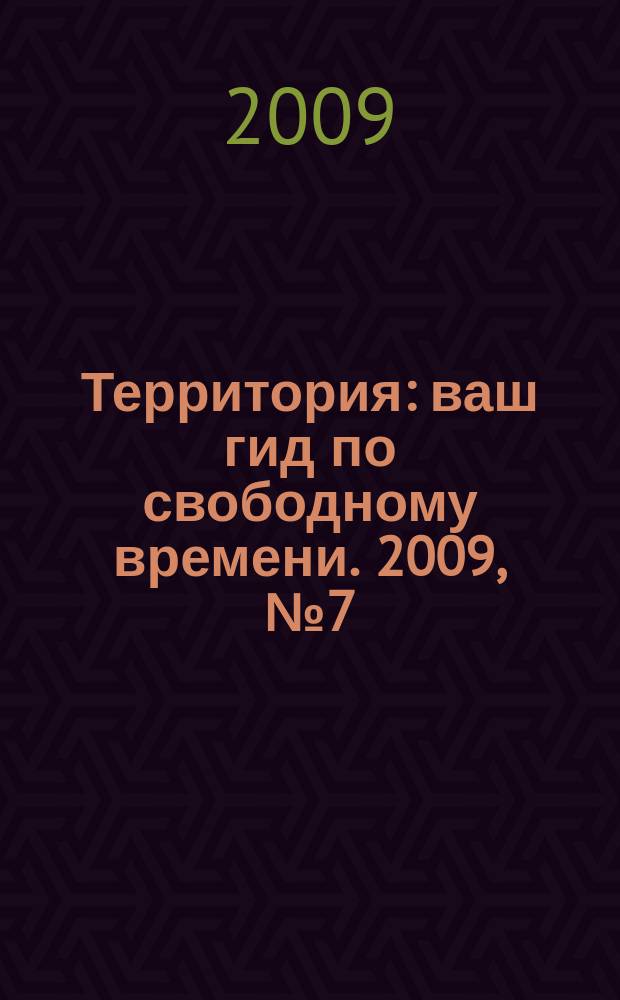 2009

Территория: ваш гид по свободному времени. 2009, №7